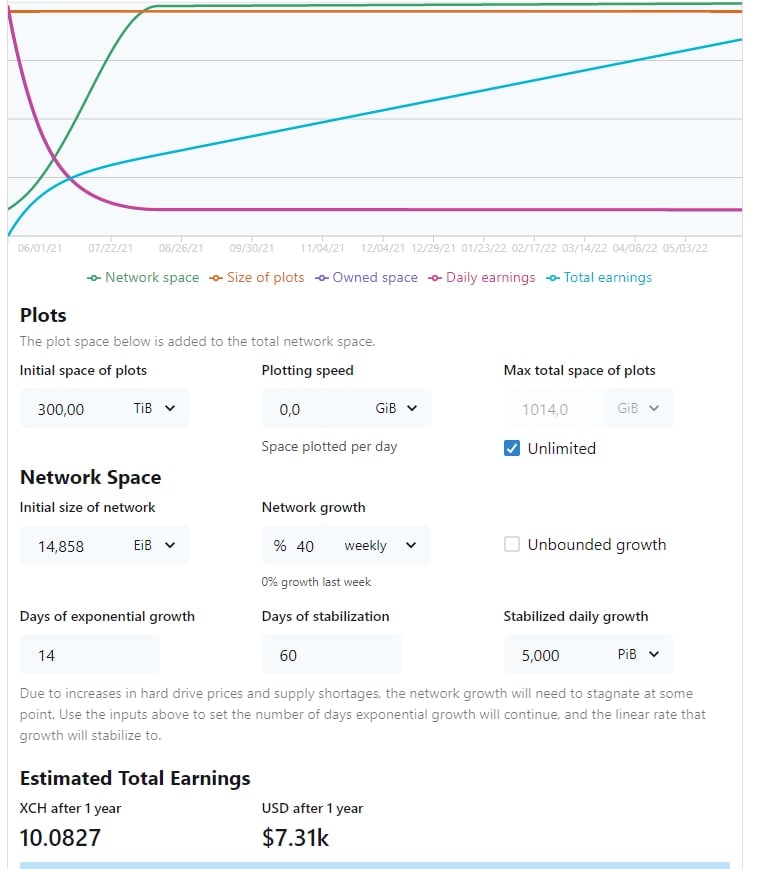 06/01/21 07/22/21 08/26/21 09/30/21 11/04/21 12/04/21 12/29/21 01/23/22 02/17/22 03/14/22 04/08/22 05/03/22

Network space Size of plots Owned space Daily earnings Total earnings

Plots

The plot space below is added to the total network space.

Initial space of plots

300,00 TiB

Plotting speed

0,0 GiB

Space plotted per day

Max total space of plots

1014,0 GiB

Unlimited

Network Space

Initial size of network

14,858 EiB

Network growth

% 40 weekly

0% growth last week

Unbounded growth

Days of exponential growth

14

Days of stabilization

60

Stabilized daily growth

5,000 PiB

Due to increases in hard drive prices and supply shortages, the network growth will need to stagnate at some point. Use the inputs above to set the number of days exponential growth will continue, and the linear rate that growth will stabilize to.

Estimated Total Earnings

XCH after 1 year

10.0827

USD after 1 year

$7.31k